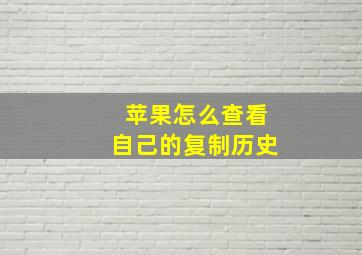 苹果怎么查看
自己的复制历史